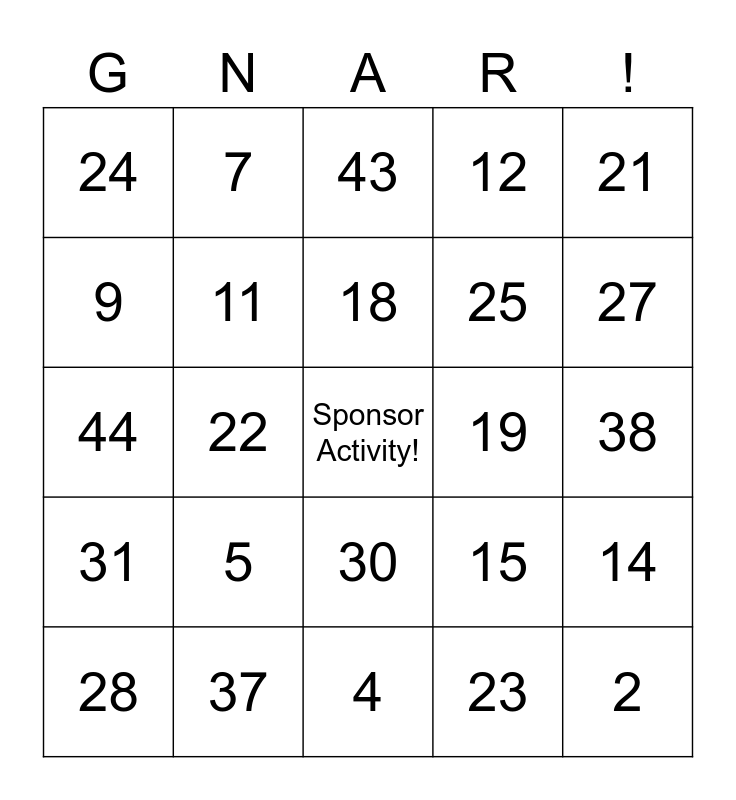 | G | N | A | R | ! |
|---|---|---|---|---|
| 24 | 7 | 43 | 12 | 21 |
| 9 | 11 | 18 | 25 | 27 |
| 44 | 22 | Sponsor Activity! | 19 | 38 |
| 31 | 5 | 30 | 15 | 14 |
| 28 | 37 | 4 | 23 | 2 |